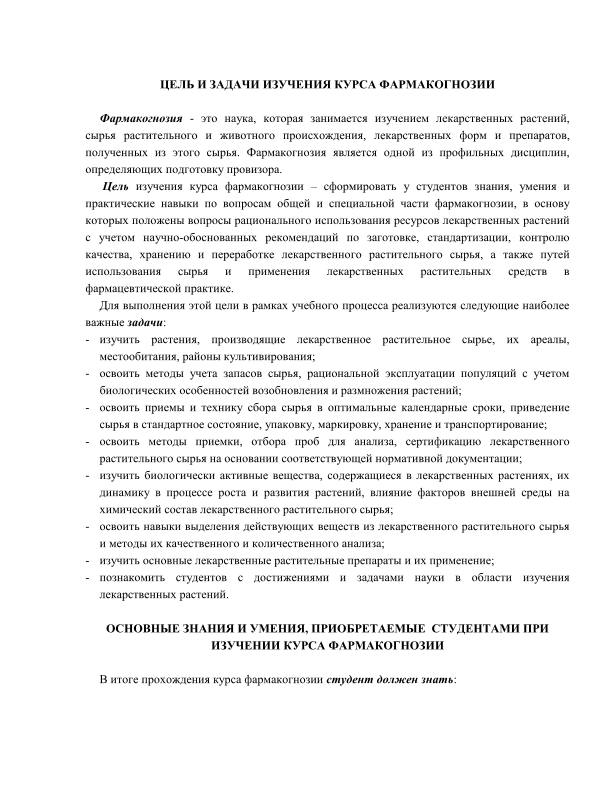 ЦЕЛЬ И ЗАДАЧИ ИЗУЧЕНИЯ КУРСА ФАРМАКОГНОЗИИ

Фармакогнозия - это наука, которая занимается изучением лекарственных растений, сырья растительного и животного происхождения, лекарственных форм и препаратов, полученных из этого сырья. Фармакогнозия является одной из профильных дисциплин, определяющих подготовку провизора.

Цель изучения курса фармакогнозии – сформировать у студентов знания, умения и практические навыки по вопросам общей и специальной части фармакогнозии, в основу которых положены вопросы рационального использования ресурсов лекарственных растений с учетом научно-обоснованных рекомендаций по заготовке, стандартизации, контролю качества, хранению и переработке лекарственного растительного сырья, а также путей использования сырья и применения лекарственных растительных средств в фармацевтической практике.

Для выполнения этой цели в рамках учебного процесса реализуются следующие наиболее важные задачи:
- изучить растения, производящие лекарственное растительное сырье, их ареалы, местообитания, районы культивирования;
- освоить методы учета запасов сырья, рациональной эксплуатации популяций с учетом биологических особенностей возобновления и размножения растений;
- освоить приемы и технику сбора сырья в оптимальные календарные сроки, приведение сырья в стандартное состояние, упаковку, маркировку, хранение и транспортирование;
- освоить методы приемки, отбора проб для анализа, сертификацию лекарственного растительного сырья на основании соответствующей нормативной документации;
- изучить биологически активные вещества, содержащиеся в лекарственных растениях, их динамику в процессе роста и развития растений, влияние факторов внешней среды на химический состав лекарственного растительного сырья;
- освоить навыки выделения действующих веществ из лекарственного растительного сырья и методы их качественного и количественного анализа;
- изучить основные лекарственные растительные препараты и их применение;
- познакомить студентов с достижениями и задачами науки в области изучения лекарственных растений.

ОСНОВНЫЕ ЗНАНИЯ И УМЕНИЯ, ПРИОБРЕТАЕМЫЕ СТУДЕНТАМИ ПРИ ИЗУЧЕНИИ КУРСА ФАРМАКОГНОЗИИ

В итоге прохождения курса фармакогнозии студент должен знать: